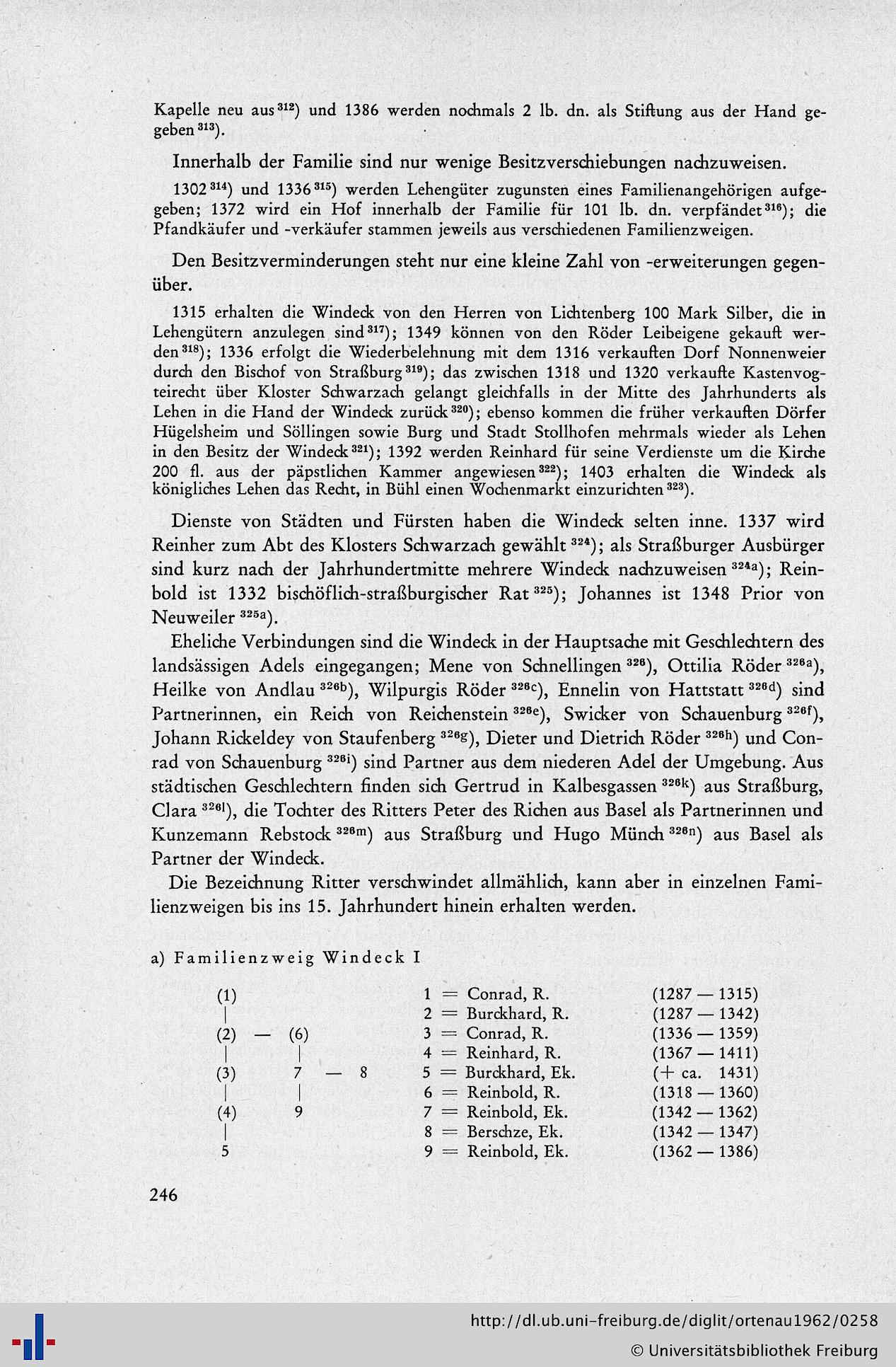 Kapelle neu aus $^{312}$) und 1386 werden nochmals 2 lb. dn. als Stiftung aus der Hand gegeben $^{313}$).

Innerhalb der Familie sind nur wenige Besitzverschiebungen nachzuweisen.

1302 $^{314}$) und 1336 $^{315}$) werden Lehengüter zugunsten eines Familienangehörigen aufgegeben; 1372 wird ein Hof innerhalb der Familie für 101 lb. dn. verpfändet $^{316}$); die Pfandkäufer und -verkäufer stammen jeweils aus verschiedenen Familienzweigen.

Den Besitzverminderungen steht nur eine kleine Zahl von -erweiterungen gegenüber.

1315 erhalten die Windeck von den Herren von Lichtenberg 100 Mark Silber, die in Lehengütern anzulegen sind $^{317}$); 1349 können von den Röder Leibeigene gekauft werden $^{318}$); 1336 erfolgt die Wiederbelehnung mit dem 1316 verkauften Dorf Nonnenweier durch den Bischof von Straßburg $^{319}$); das zwischen 1318 und 1320 verkaufte Kastenvogteirecht über Kloster Schwarzach gelangt gleichfalls in der Mitte des Jahrhunderts als Lehen in die Hand der Windeck zurück $^{320}$); ebenso kommen die früher verkauften Dörfer Hügelsheim und Söllingen sowie Burg und Stadt Stollhofen mehrmals wieder als Lehen in den Besitz der Windeck $^{321}$); 1392 werden Reinhard für seine Verdienste um die Kirche 200 fl. aus der päpstlichen Kammer angewiesen $^{322}$); 1403 erhalten die Windeck als königliches Lehen das Recht, in Bühl einen Wochenmarkt einzurichten $^{323}$).

Dienste von Städten und Fürsten haben die Windeck selten inne. 1337 wird Reinher zum Abt des Klosters Schwarzach gewählt $^{324}$); als Straßburger Ausbürger sind kurz nach der Jahrhundertmitte mehrere Windeck nachzuweisen $^{324a}$); Reinbold ist 1332 bischöflich-straßburgischer Rat $^{325}$); Johannes ist 1348 Prior von Neuweiler $^{325a}$).

Eheliche Verbindungen sind die Windeck in der Hauptsache mit Geschlechtern des landsässigen Adels eingegangen; Mene von Schnellingen $^{326}$), Ottilia Röder $^{326a}$), Heilke von Andlau $^{326b}$), Wilpurgis Röder $^{326c}$), Ennelin von Hattstatt $^{326d}$) sind Partnerinnen, ein Reich von Reichenstein $^{326e}$), Swicker von Schauenburg $^{326f}$), Johann Rickeldey von Staufenberg $^{326g}$), Dieter und Dietrich Röder $^{326h}$) und Conrad von Schauenburg $^{326i}$) sind Partner aus dem niederen Adel der Umgebung. Aus städtischen Geschlechtern finden sich Gertrud in Kalbesgassen $^{326k}$) aus Straßburg, Clara $^{326l}$), die Tochter des Ritters Peter des Richen aus Basel als Partnerinnen und Kunzemann Rebstock $^{326m}$) aus Straßburg und Hugo Münch $^{326n}$) aus Basel als Partner der Windeck.

Die Bezeichnung Ritter verschwindet allmählich, kann aber in einzelnen Familienzweigen bis ins 15. Jahrhundert hinein erhalten werden.

a) Familienzweig Windeck I

(1)
|
(2) — (6)
| |
(3) 7 — 8
| |
(4) 9
|
5

1 = Conrad, R. (1287 — 1315)
2 = Burckhard, R. (1287 — 1342)
3 = Conrad, R. (1336 — 1359)
4 = Reinhard, R. (1367 — 1411)
5 = Burckhard, Ek. (+ ca. 1431)
6 = Reinbold, R. (1318 — 1360)
7 = Reinbold, Ek. (1342 — 1362)
8 = Berschze, Ek. (1342 — 1347)
9 = Reinbold, Ek. (1362 — 1386)

246

http://dl.ub.uni-freiburg.de/diglit/ortenau1962/0258
© Universitätsbibliothek Freiburg